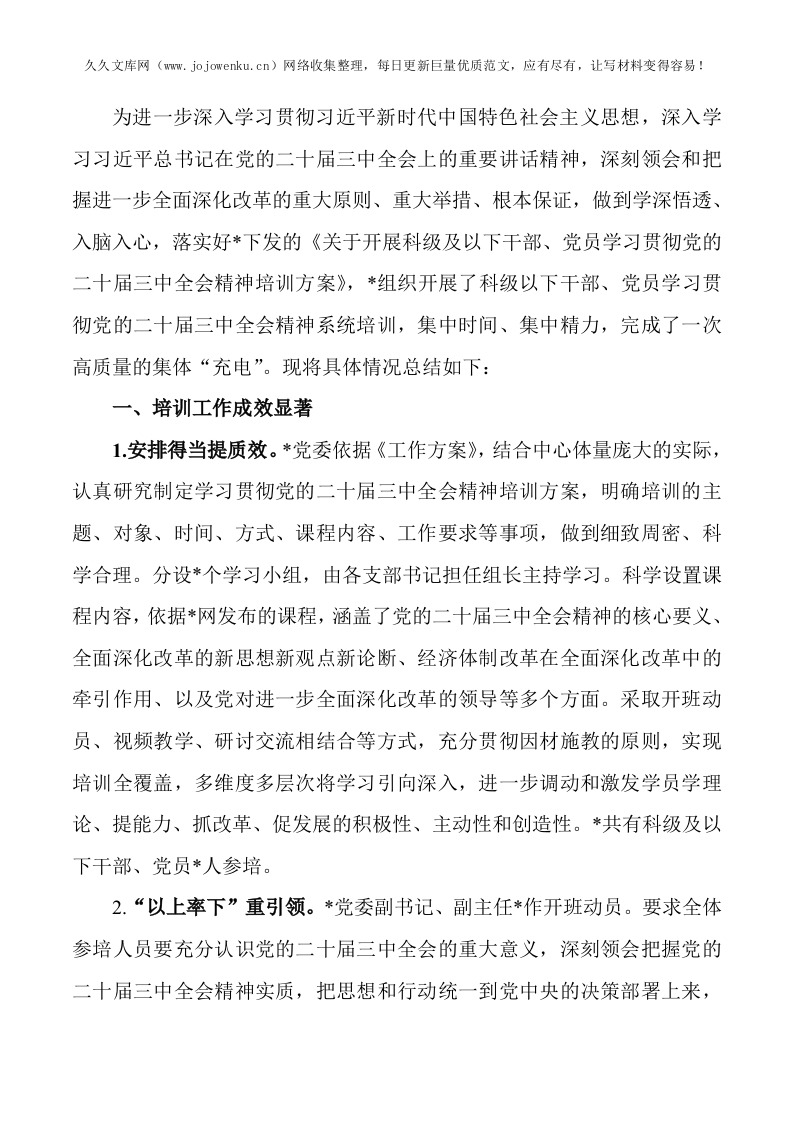 久久文库网（www.jojowenku.cn）网络收集整理，每日更新巨量优质范文，应有尽有，让写材料变得容易！

为进一步深入学习贯彻习近平新时代中国特色社会主义思想，深入学习习近平总书记在党的二十届三中全会上的重要讲话精神，深刻领会和把握进一步全面深化改革的重大原则、重大举措、根本保证，做到学深悟透、入脑入心，落实好*下发的《关于开展科级及以下干部、党员学习贯彻党的二十届三中全会精神培训方案》，*组织开展了科级以下干部、党员学习贯彻党的二十届三中全会精神系统培训，集中时间、集中精力，完成了一次高质量的集体“充电”。现将具体情况总结如下：

一、培训工作成效显著

1.安排得当提质效。*党委依据《工作方案》，结合中心体量庞大的实际，认真研究制定学习贯彻党的二十届三中全会精神培训方案，明确培训的主题、对象、时间、方式、课程内容、工作要求等事项，做到细致周密、科学合理。分设*个学习小组，由各支部书记担任组长主持学习。科学设置课程内容，依据*网发布的课程，涵盖了党的二十届三中全会精神的核心要义、全面深化改革的新思想新观点新论断、经济体制改革在全面深化改革中的牵引作用、以及党对进一步全面深化改革的领导等多个方面。采取开班动员、视频教学、研讨交流相结合等方式，充分贯彻因材施教的原则，实现培训全覆盖，多维度多层次将学习引向深入，进一步调动和激发学员学理论、提能力、抓改革、促发展的积极性、主动性和创造性。*共有科级及以下干部、党员*人参培。

2.“以上率下”重引领。*党委副书记、副主任*作开班动员。要求全体参培人员要充分认识党的二十届三中全会的重大意义，深刻领会把握党的二十届三中全会精神实质，把思想和行动统一到党中央的决策部署上来，